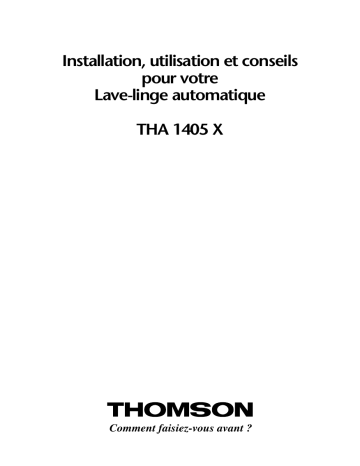 Installation, utilisation et conseils
pour votre
Lave-linge automatique

THA 1405 X

THOMSON
Comment faisiez-vous avant ?